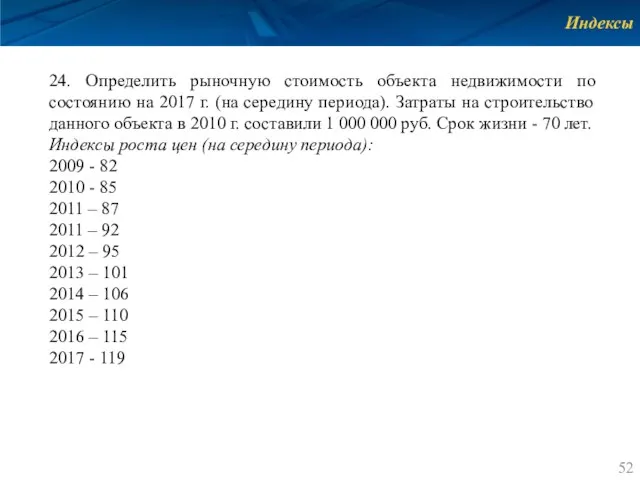 Индексы

24. Определить рыночную стоимость объекта недвижимости по состоянию на 2017 г. (на середину периода). Затраты на строительство данного объекта в 2010 г. составили 1 000 000 руб. Срок жизни - 70 лет.
Индексы роста цен (на середину периода):
2009 - 82
2010 - 85
2011 – 87
2011 – 92
2012 – 95
2013 – 101
2014 – 106
2015 – 110
2016 – 115
2017 - 119

52